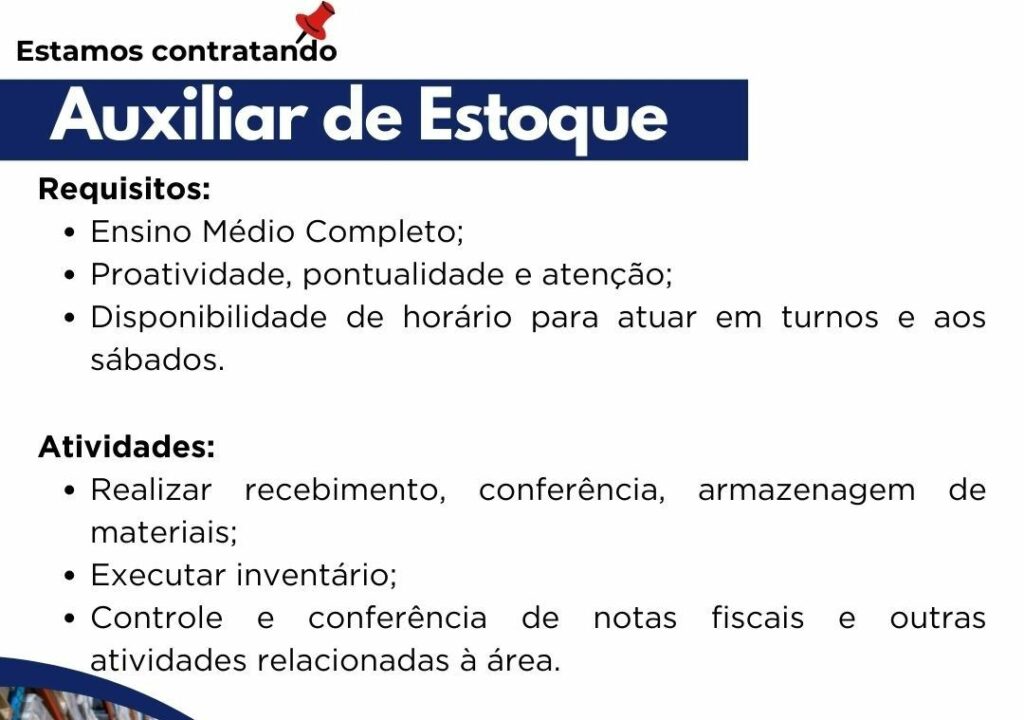 Estamos contratando

Auxiliar de Estoque

Requisitos:
• Ensino Médio Completo;
• Proatividade, pontualidade e atenção;
• Disponibilidade de horário para atuar em turnos e aos sábados.

Atividades:
• Realizar recebimento, conferência, armazenagem de materiais;
• Executar inventário;
• Controle e conferência de notas fiscais e outras atividades relacionadas à área.